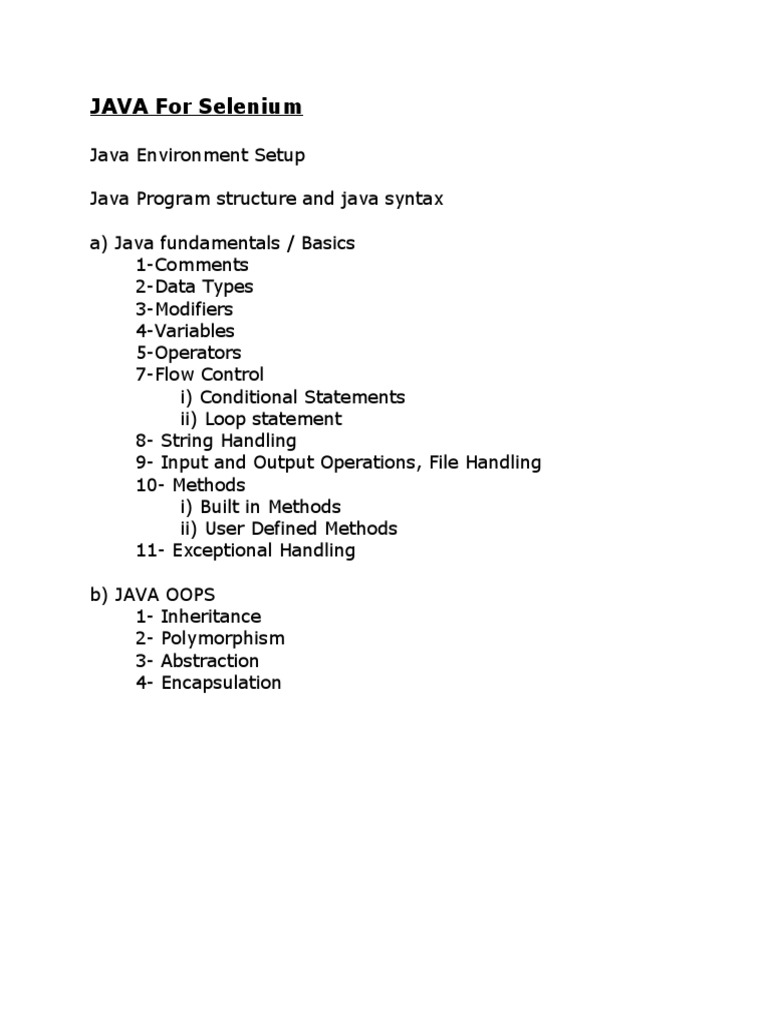 JAVA For Selenium

Java Environment Setup

Java Program structure and java syntax

a) Java fundamentals / Basics
1-Comments
2-Data Types
3-Modifiers
4-Variables
5-Operators
7-Flow Control
i) Conditional Statements
ii) Loop statement
8- String Handling
9- Input and Output Operations, File Handling
10- Methods
i) Built in Methods
ii) User Defined Methods
11- Exceptional Handling

b) JAVA OOPS
1- Inheritance
2- Polymorphism
3- Abstraction
4- Encapsulation